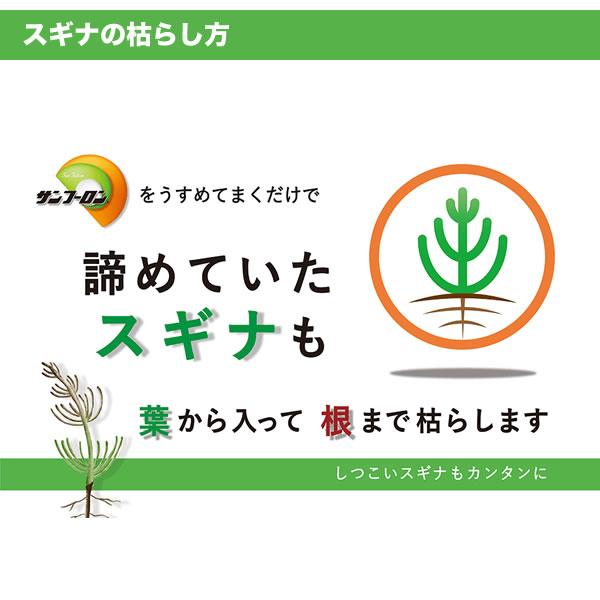 スギナの枯らし方

サンフーロン をうすめてまくだけで

諦めていた
スギナも

葉から入って 根まで枯らします

しつこいスギナもカンタンに